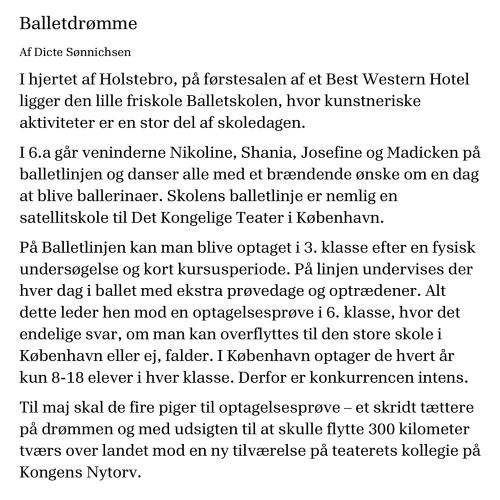 Balletdrømme

Af Dicte Sønnichsen

I hjertet af Holstebro, på førstesalen af et Best Western Hotel ligger den lille friskole Balletskolen, hvor kunstneriske aktiviteter er en stor del af skoledagen.

I 6.a går veninderne Nikoline, Shania, Josefine og Madicken på balletlinjen og danser alle med et brændende ønske om en dag at blive ballerinaer. Skolens balletlinje er nemlig en satellitskole til Det Kongelige Teater i København.

På Balletlinjen kan man blive optaget i 3. klasse efter en fysisk undersøgelse og kort kursusperiode. På linjen undervises der hver dag i ballet med ekstra prøvedage og optrædener. Alt dette leder hen mod en optagelsesprøve i 6. klasse, hvor det endelige svar, om man kan overflyttes til den store skole i København eller ej, falder. I København optager de hvert år kun 8-18 elever i hver klasse. Derfor er konkurrencen intens.

Til maj skal de fire piger til optagelsesprøve – et skridt tættere på drømmen og med udsigten til at skulle flytte 300 kilometer tværs over landet mod en ny tilværelse på teaterets kollegie på Kongens Nytorv.